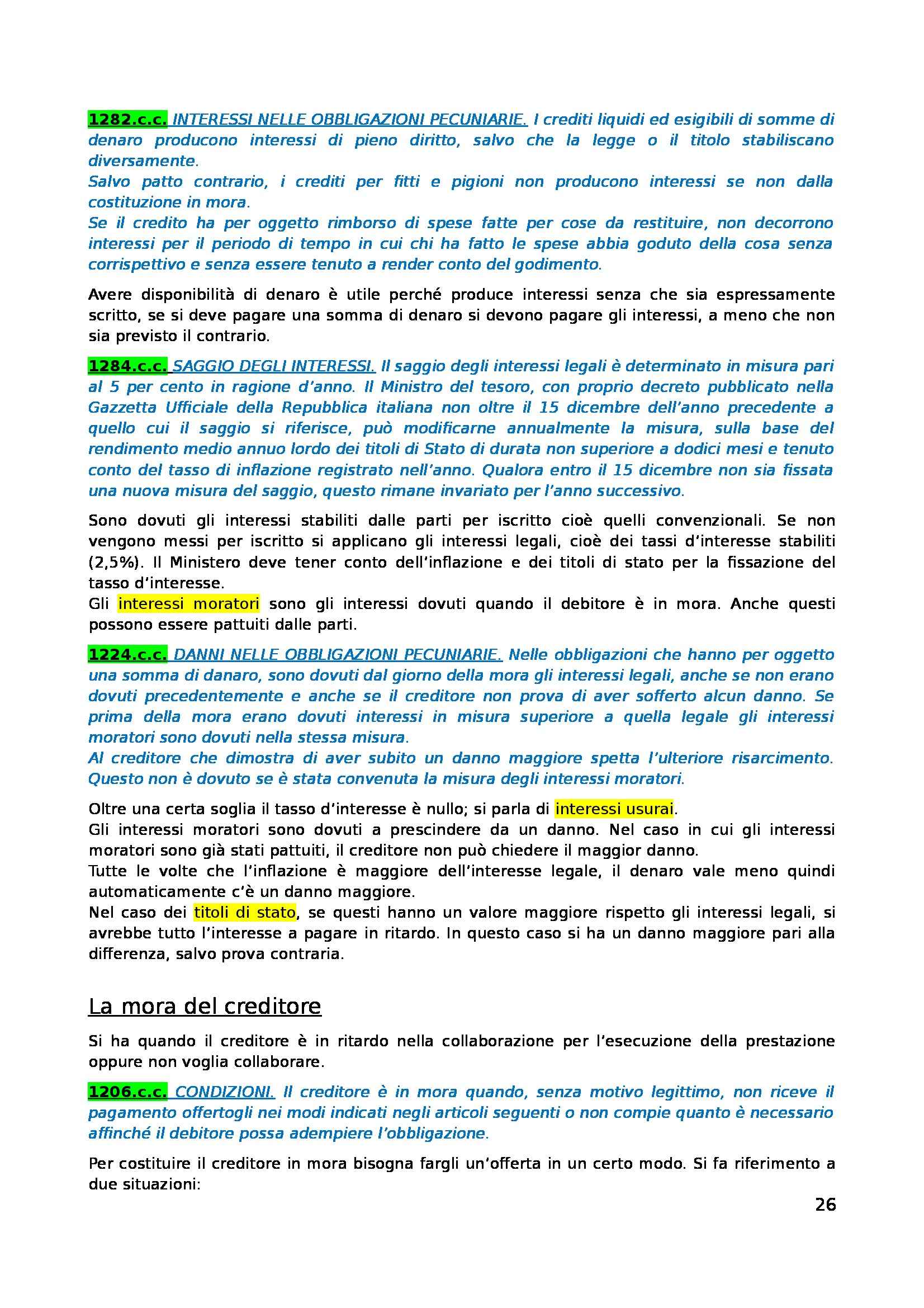 1282.c.c. INTERESSI NELLE OBBLIGAZIONI PECUNIARIE. I crediti liquidi ed esigibili di somme di denaro producono interessi di pieno diritto, salvo che la legge o il titolo stabiliscano diversamente.
Salvo patto contrario, i crediti per fitti e pigioni non producono interessi se non dalla costituzione in mora.
Se il credito ha per oggetto rimborso di spese fatte per cose da restituire, non decorrono interessi per il periodo di tempo in cui chi ha fatto le spese abbia goduto della cosa senza corrispettivo e senza essere tenuto a render conto del godimento.

Avere disponibilità di denaro è utile perché produce interessi senza che sia espressamente scritto, se si deve pagare una somma di denaro si devono pagare gli interessi, a meno che non sia previsto il contrario.

1284.c.c. SAGGIO DEGLI INTERESSI. Il saggio degli interessi legali è determinato in misura pari al 5 per cento in ragione d'anno. Il Ministro del tesoro, con proprio decreto pubblicato nella Gazzetta Ufficiale della Repubblica italiana non oltre il 15 dicembre dell'anno precedente a quello cui il saggio si riferisce, può modificarne annualmente la misura, sulla base del rendimento medio annuo lordo dei titoli di Stato di durata non superiore a dodici mesi e tenuto conto del tasso di inflazione registrato nell'anno. Qualora entro il 15 dicembre non sia fissata una nuova misura del saggio, questo rimane invariato per l'anno successivo.

Sono dovuti gli interessi stabiliti dalle parti per iscritto cioè quelli convenzionali. Se non vengono messi per iscritto si applicano gli interessi legali, cioè dei tassi d'interesse stabiliti (2,5%). Il Ministero deve tener conto dell'inflazione e dei titoli di stato per la fissazione del tasso d'interesse.
Gli interessi moratori sono gli interessi dovuti quando il debitore è in mora. Anche questi possono essere pattuiti dalle parti.

1224.c.c. DANNI NELLE OBBLIGAZIONI PECUNIARIE. Nelle obbligazioni che hanno per oggetto una somma di danaro, sono dovuti dal giorno della mora gli interessi legali, anche se non erano dovuti precedentemente e anche se il creditore non prova di aver sofferto alcun danno. Se prima della mora erano dovuti interessi in misura superiore a quella legale gli interessi moratori sono dovuti nella stessa misura.
Al creditore che dimostra di aver subito un danno maggiore spetta l'ulteriore risarcimento. Questo non è dovuto se è stata convenuta la misura degli interessi moratori.

Oltre una certa soglia il tasso d'interesse è nullo; si parla di interessi usurai.
Gli interessi moratori sono dovuti a prescindere da un danno. Nel caso in cui gli interessi moratori sono già stati pattuiti, il creditore non può chiedere il maggior danno.
Tutte le volte che l'inflazione è maggiore dell'interesse legale, il denaro vale meno quindi automaticamente c'è un danno maggiore.
Nel caso dei titoli di stato, se questi hanno un valore maggiore rispetto gli interessi legali, si avrebbe tutto l'interesse a pagare in ritardo. In questo caso si ha un danno maggiore pari alla differenza, salvo prova contraria.

La mora del creditore

Si ha quando il creditore è in ritardo nella collaborazione per l'esecuzione della prestazione oppure non voglia collaborare.

1206.c.c. CONDIZIONI. Il creditore è in mora quando, senza motivo legittimo, non riceve il pagamento offertogli nei modi indicati negli articoli seguenti o non compie quanto è necessario affinché il debitore possa adempiere l'obbligazione.

Per costituire il creditore in mora bisogna fargli un'offerta in un certo modo. Si fa riferimento a due situazioni:

26